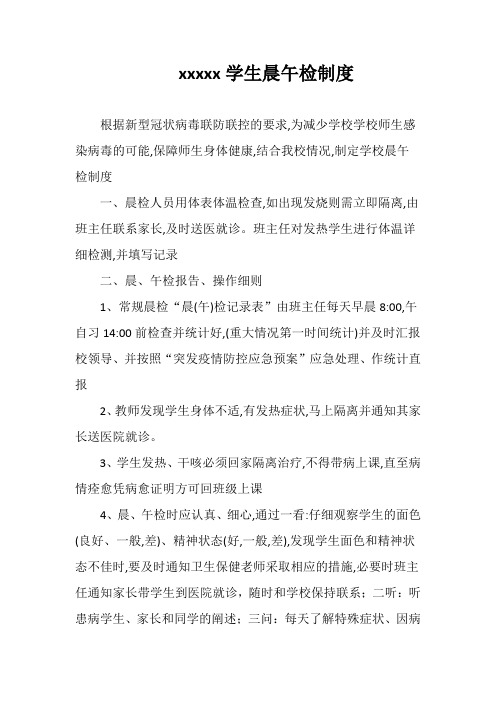 xxxxx 学生晨午检制度

根据新型冠状病毒联防联控的要求,为减少学校学校师生感染病毒的可能,保障师生身体健康,结合我校情况,制定学校晨午检制度

一、晨检人员用体表体温检查,如出现发烧则需立即隔离,由班主任联系家长,及时送医就诊。班主任对发热学生进行体温详细检测,并填写记录

二、晨、午检报告、操作细则

1、常规晨检“晨(午)检记录表”由班主任每天早晨 8:00,午自习 14:00 前检查并统计好,(重大情况第一时间统计)并及时汇报校领导、并按照“突发疫情防控应急预案”应急处理、作统计直报

2、教师发现学生身体不适,有发热症状,马上隔离并通知其家长送医院就诊。

3、学生发热、干咳必须回家隔离治疗,不得带病上课,直至病情痊愈凭病愈证明方可回班级上课

4、晨、午检时应认真、细心,通过一看:仔细观察学生的面色(良好、一般,差)、精神状态(好,一般,差),发现学生面色和精神状态不佳时,要及时通知卫生保健老师采取相应的措施,必要时班主任通知家长带学生到医院就诊,随时和学校保持联系;二听:听患病学生、家长和同学的阐述;三问:每天了解特殊症状、因病